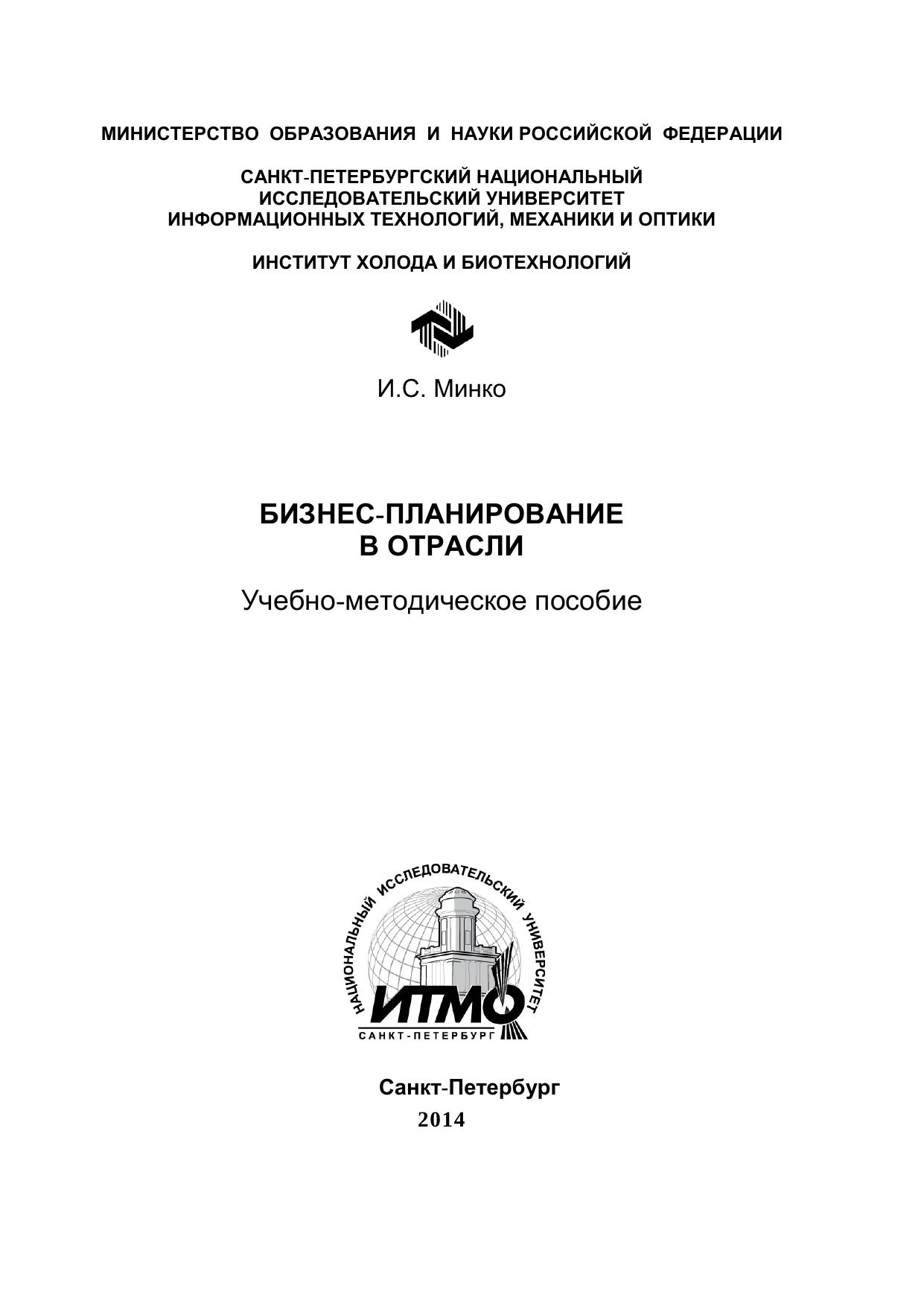 МИНИСТЕРСТВО ОБРАЗОВАНИЯ И НАУКИ РОССИЙСКОЙ ФЕДЕРАЦИИ

САНКТ-ПЕТЕРБУРГСКИЙ НАЦИОНАЛЬНЫЙ ИССЛЕДОВАТЕЛЬСКИЙ УНИВЕРСИТЕТ ИНФОРМАЦИОННЫХ ТЕХНОЛОГИЙ, МЕХАНИКИ И ОПТИКИ

ИНСТИТУТ ХОЛОДА И БИОТЕХНОЛОГИЙ

И.С. Минко

БИЗНЕС-ПЛАНИРОВАНИЕ В ОТРАСЛИ

Учебно-методическое пособие

НАЦИОНАЛЬНЫЙ ИССЛЕДОВАТЕЛЬСКИЙ УНИВЕРСИТЕТ
ИТМО
САНКТ-ПЕТЕРБУРГ

Санкт-Петербург
2014